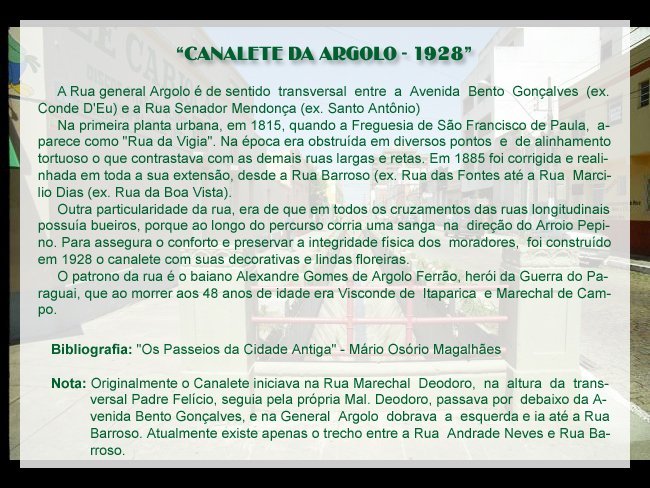 “CANALETE DA ARGOLO - 1928”

A Rua general Argolo é de sentido transversal entre a Avenida Bento Gonçalves (ex. Conde D'Eu) e a Rua Senador Mendonça (ex. Santo Antônio)

Na primeira planta urbana, em 1815, quando a Freguesia de São Francisco de Paula, aparece como "Rua da Vigia". Na época era obstruída em diversos pontos e de alinhamento tortuoso o que contrastava com as demais ruas largas e retas. Em 1885 foi corrigida e realinhada em toda a sua extensão, desde a Rua Barroso (ex. Rua das Fontes até a Rua Marcilio Dias (ex. Rua da Boa Vista).

Outra particularidade da rua, era de que em todos os cruzamentos das ruas longitudinais possuía bueiros, porque ao longo do percurso corria uma sanga na direção do Arroio Pepino. Para assegura o conforto e preservar a integridade física dos moradores, foi construído em 1928 o canalete com suas decorativas e lindas floreiras.

O patrono da rua é o baiano Alexandre Gomes de Argolo Ferrão, herói da Guerra do Paraguai, que ao morrer aos 48 anos de idade era Visconde de Itaparica e Marechal de Campo.

Bibliografia: "Os Passeios da Cidade Antiga" - Mário Osório Magalhães

Nota: Originalmente o Canalete iniciava na Rua Marechal Deodoro, na altura da transversal Padre Felício, seguia pela própria Mal. Deodoro, passava por debaixo da Avenida Bento Gonçalves, e na General Argolo dobrava a esquerda e ia até a Rua Barroso. Atualmente existe apenas o trecho entre a Rua Andrade Neves e Rua Barroso.